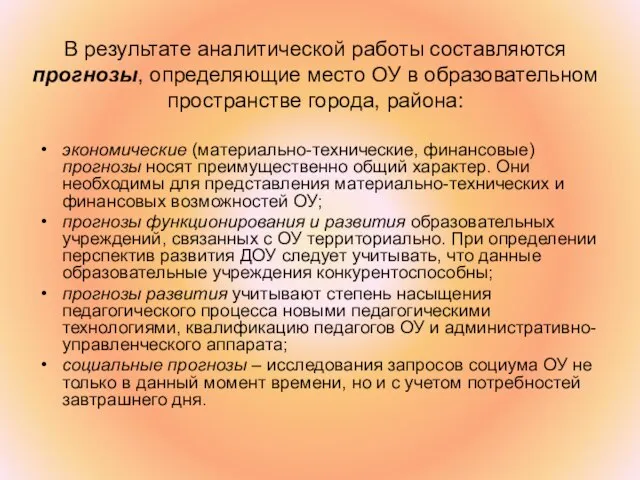 В результате аналитической работы составляются прогнозы, определяющие место ОУ в образовательном пространстве города, района:

• экономические (материально-технические, финансовые) прогнозы носят преимущественно общий характер. Они необходимы для представления материально-технических и финансовых возможностей ОУ;
• прогнозы функционирования и развития образовательных учреждений, связанных с ОУ территориально. При определении перспектив развития ДОУ следует учитывать, что данные образовательные учреждения конкурентоспособны;
• прогнозы развития учитывают степень насыщения педагогического процесса новыми педагогическими технологиями, квалификацию педагогов ОУ и административно-управленческого аппарата;
• социальные прогнозы – исследования запросов социума ОУ не только в данный момент времени, но и с учетом потребностей завтрашнего дня.